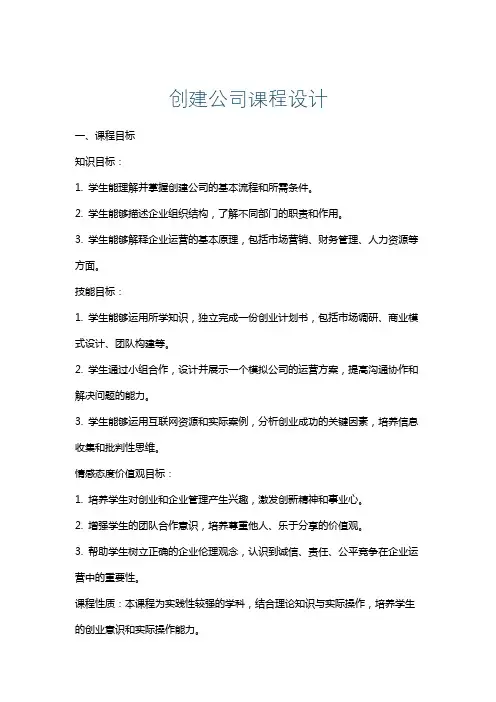 创建公司课程设计

一、课程目标

知识目标：

1. 学生能理解并掌握创建公司的基本流程和所需条件。

2. 学生能够描述企业组织结构，了解不同部门的职责和作用。

3. 学生能够解释企业运营的基本原理，包括市场营销、财务管理、人力资源等方面。

技能目标：

1. 学生能够运用所学知识，独立完成一份创业计划书，包括市场调研、商业模式设计、团队构建等。

2. 学生通过小组合作，设计并展示一个模拟公司的运营方案，提高沟通协作和解决问题的能力。

3. 学生能够运用互联网资源和实际案例，分析创业成功的关键因素，培养信息收集和批判性思维。

情感态度价值观目标：

1. 培养学生对创业和企业管理产生兴趣，激发创新精神和事业心。

2. 增强学生的团队合作意识，培养尊重他人、乐于分享的价值观。

3. 帮助学生树立正确的企业伦理观念，认识到诚信、责任、公平竞争在企业运营中的重要性。

课程性质：本课程为实践性较强的学科，结合理论知识与实际操作，培养学生的创业意识和实际操作能力。